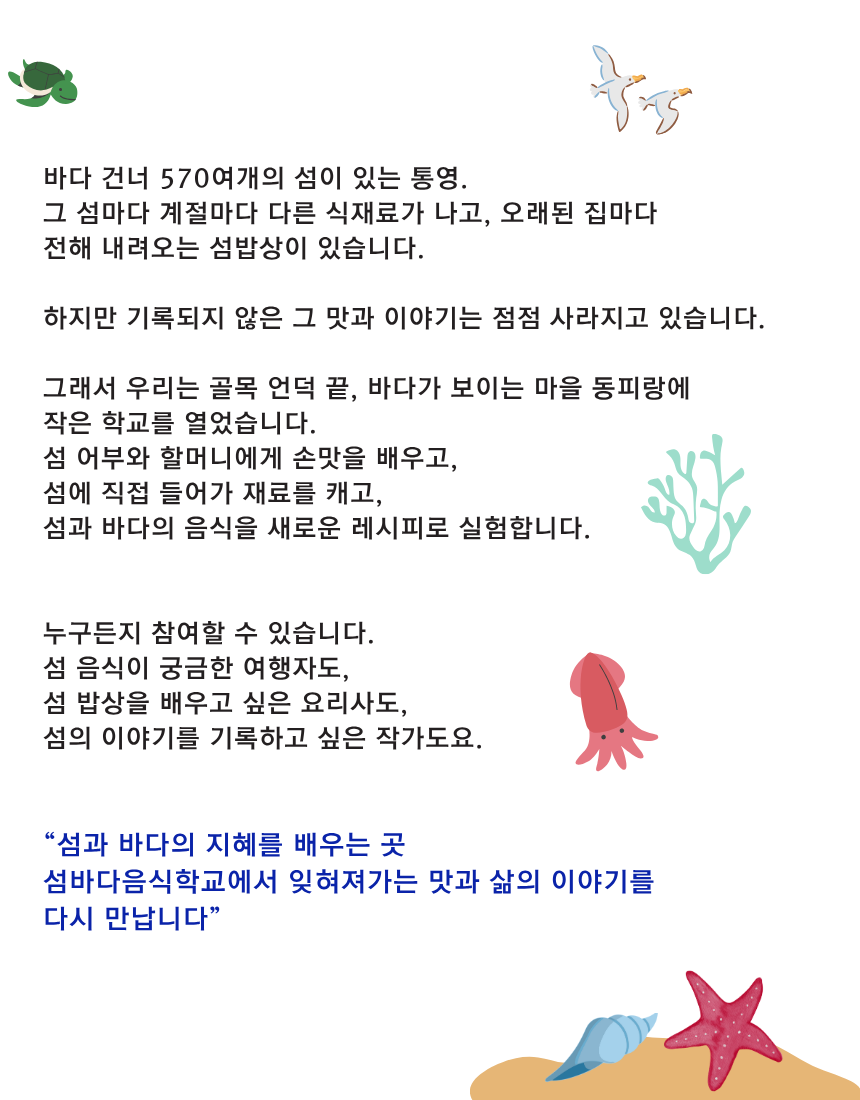 바다 건너 570여개의 섬이 있는 통영.
그 섬마다 계절마다 다른 식재료가 나고, 오래된 집마다
전해 내려오는 섬밥상이 있습니다.

하지만 기록되지 않은 그 맛과 이야기는 점점 사라지고 있습니다.

그래서 우리는 골목 언덕 끝, 바다가 보이는 마을 동피랑에
작은 학교를 열었습니다.
섬 어부와 할머니에게 손맛을 배우고,
섬에 직접 들어가 재료를 캐고,
섬과 바다의 음식을 새로운 레시피로 실험합니다.

누구든지 참여할 수 있습니다.
섬 음식이 궁금한 여행자도,
섬 밥상을 배우고 싶은 요리사도,
섬의 이야기를 기록하고 싶은 작가도요.

“섬과 바다의 지혜를 배우는 곳
섬바다음식학교에서 잊혀져가는 맛과 삶의 이야기를
다시 만납니다”